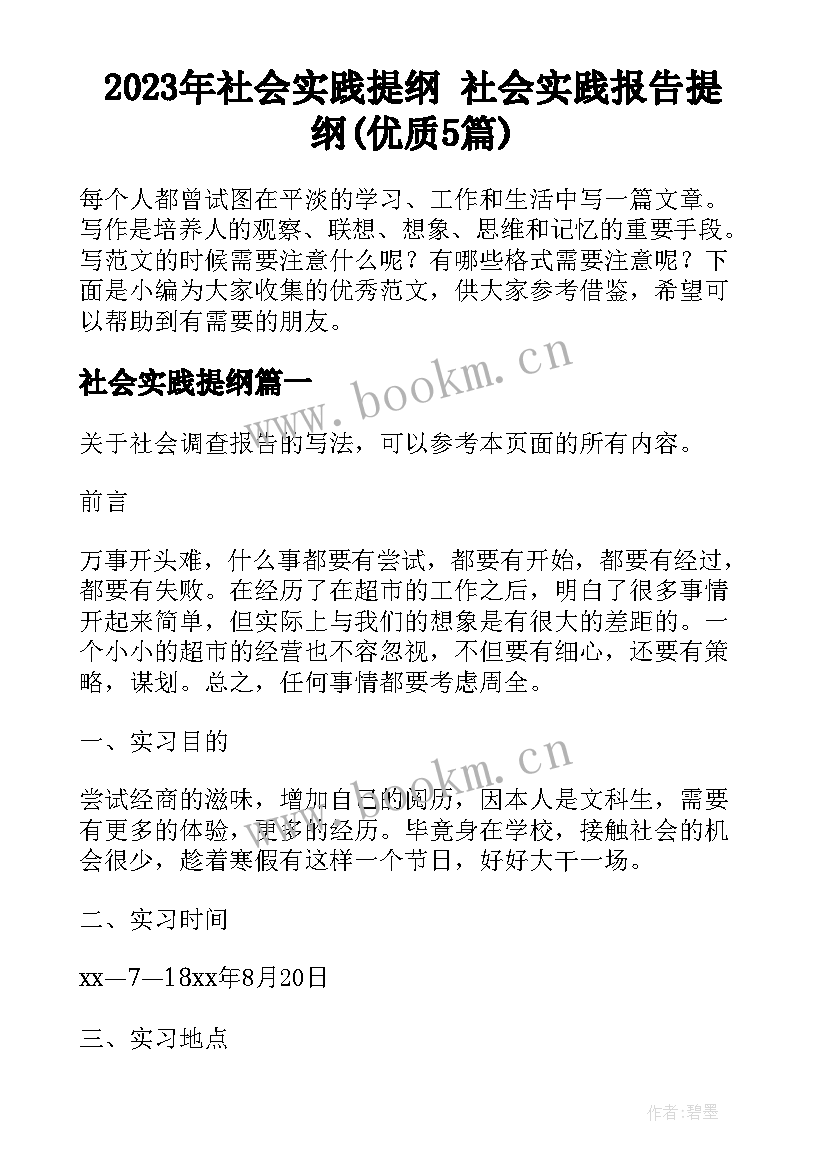 2023年社会实践提纲 社会实践报告提纲(优质5篇)

每个人都曾试图在平淡的学习、工作和生活中写一篇文章。写作是培养人的观察、联想、想象、思维和记忆的重要手段。写范文的时候需要注意什么呢？有哪些格式需要注意呢？下面是小编为大家收集的优秀范文，供大家参考借鉴，希望可以帮助到有需要的朋友。

社会实践提纲篇一

www.bookm.cn

关于社会调查报告的写法，可以参考本页面的所有内容。

前言

万事开头难，什么事都要有尝试，都要有开始，都要有经过，都要有失败。在经历了在超市的工作之后，明白了很多事情开起来简单，但实际上与我们的想象是有很大的差距的。一个小小的超市的经营也不容忽视，不但要有细心，还要有策略，谋划。总之，任何事情都要考虑周全。

一、实习目的

www.bookm.cn

尝试经商的滋味，增加自己的阅历，因本人是文科生，需要有更多的体验，更多的经历。毕竟身在学校，接触社会的机会很少，趁着寒假有这样一个节日，好好大干一场。

二、实习时间

xx—7—18xx年8月20日

三、实习地点

作者：碧墨